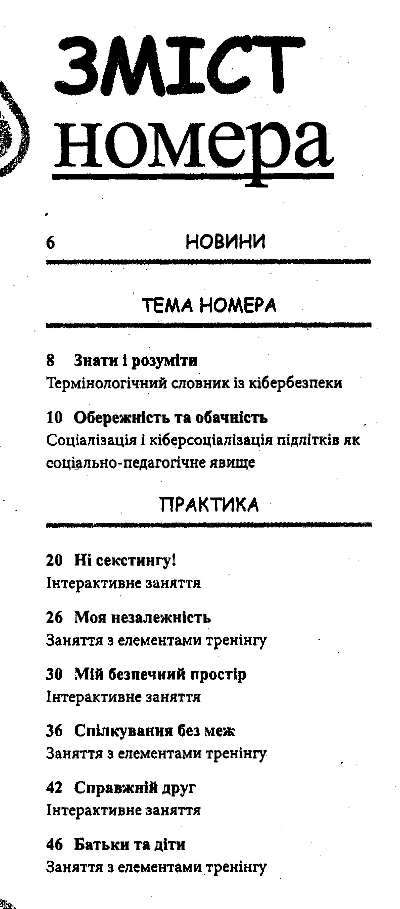 ЗМІСТ
номера

6 НОВИНИ

ТЕМА НОМЕРА

8 Знати і розуміти
Термінологічний словник із кібербезпеки

10 Обережність та обачність
Соціалізація і кіберсоціалізація підлітків як соціально-педагогічне явище

ПРАКТИКА

20 Ні секстингу!
Інтерактивне заняття

26 Моя незалежність
Заняття з елементами тренінгу

30 Мій безпечний простір
Інтерактивне заняття

36 Спілкування без меж
Заняття з елементами тренінгу

42 Справжній друг
Інтерактивне заняття

46 Батьки та діти
Заняття з елементами тренінгу